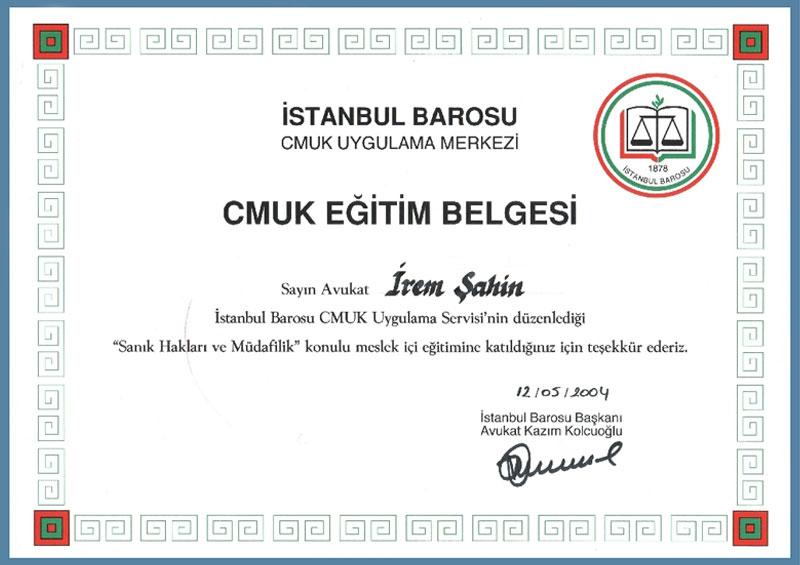 İSTANBUL BAROSU
CMUK UYGULAMA MERKEZİ

1878
İSTANBUL BAROSU

CMUK EĞİTİM BELGESİ

Sayın Avukat İrem Şahin

İstanbul Barosu CMUK Uygulama Servisi'nin düzenlediği

"Sanık Hakları ve Müdafilik" konulu meslek içi eğitimine katıldığınız için teşekkür ederiz.

12/05/2004

İstanbul Barosu Başkanı
Avukat Kazım Kolcuoğlu